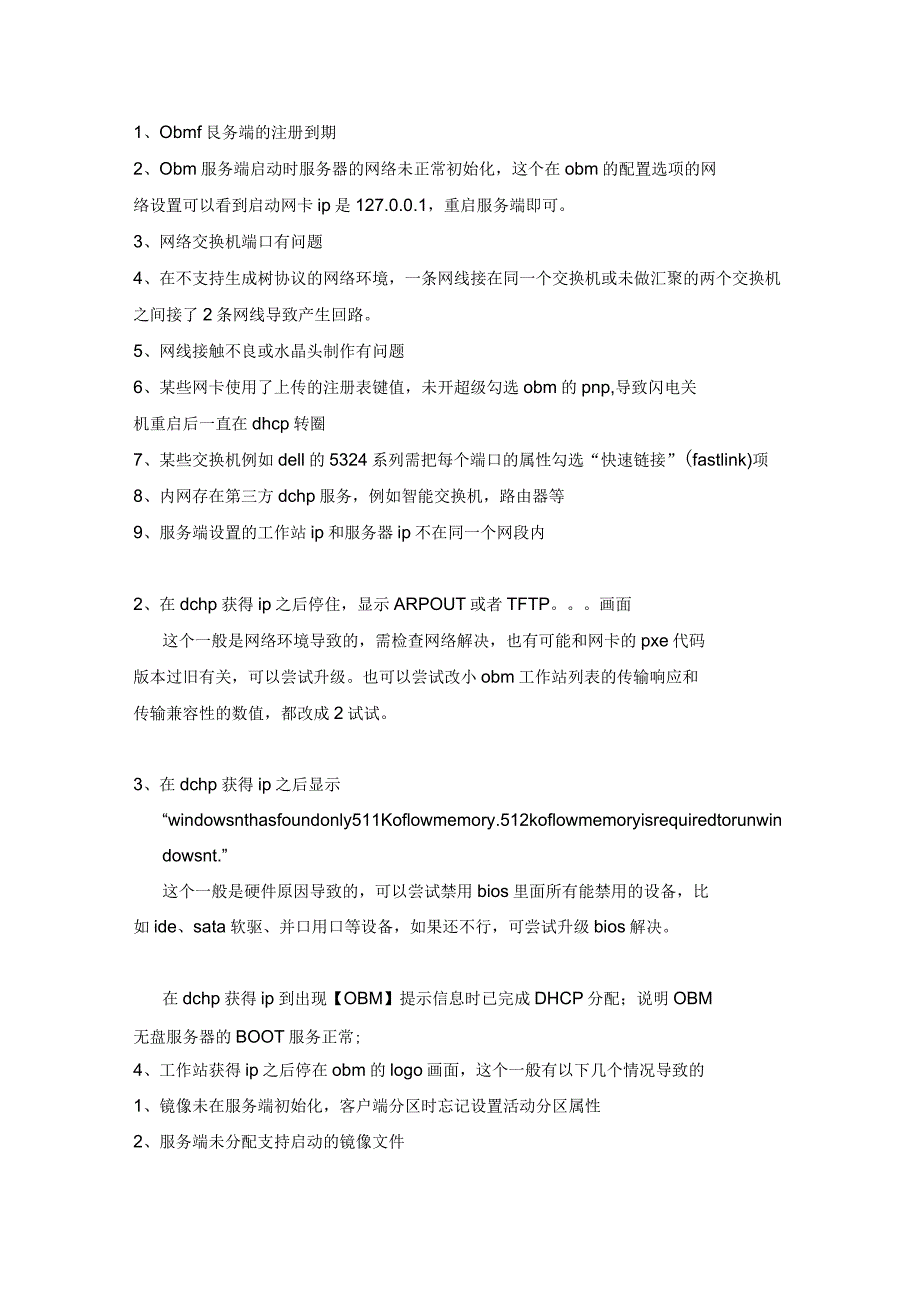 1、Obmf 艮务端的注册到期

2、Obm 服务端启动时服务器的网络未正常初始化，这个在 obm 的配置选项的网络设置可以看到启动网卡 ip 是 127.0.0.1，重启服务端即可。

3、网络交换机端口有问题

4、在不支持生成树协议的网络环境，一条网线接在同一个交换机或未做汇聚的两个交换机之间接了 2 条网线导致产生回路。

5、网线接触不良或水晶头制作有问题

6、某些网卡使用了上传的注册表键值，未开超级勾选 obm 的 pnp,导致闪电关机重启后一直在 dhcp 转圈

7、某些交换机例如 dell 的 5324 系列需把每个端口的属性勾选“快速链接”(fastlink)项

8、内网存在第三方 dchp 服务，例如智能交换机，路由器等

9、服务端设置的工作站 ip 和服务器 ip 不在同一个网段内

2、在 dchp 获得 ip 之后停住，显示 ARPOUT 或者 TFTP。。。画面

这个一般是网络环境导致的，需检查网络解决，也有可能和网卡的 pxe 代码版本过旧有关，可以尝试升级。也可以尝试改小 obm 工作站列表的传输响应和传输兼容性的数值，都改成 2 试试。

3、在 dchp 获得 ip 之后显示

“windowsnthasfoundonly511Koflowmemory.512koflowmemoryisrequiredtorunwindowsnt.”

这个一般是硬件原因导致的，可以尝试禁用 bios 里面所有能禁用的设备，比如 ide、sata 软驱、并口用口等设备，如果还不行，可尝试升级 bios 解决。

在 dchp 获得 ip 到出现【OBM】提示信息时已完成 DHCP 分配；说明 OBM 无盘服务器的 BOOT 服务正常；

4、工作站获得 ip 之后停在 obm 的 logo 画面，这个一般有以下几个情况导致的

1、镜像未在服务端初始化，客户端分区时忘记设置活动分区属性

2、服务端未分配支持启动的镜像文件